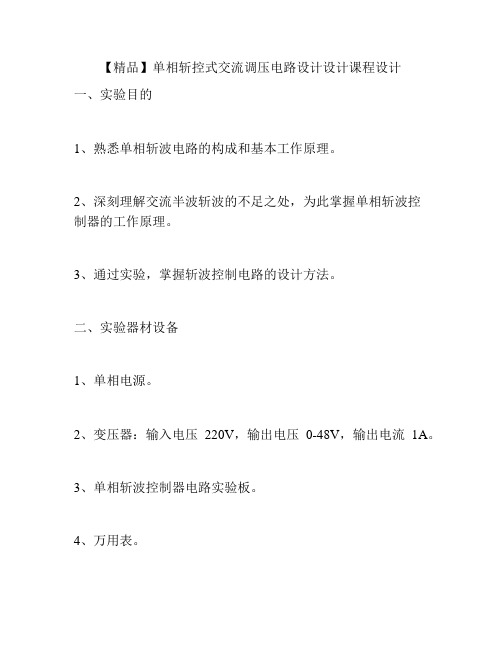 【精品】单相斩控式交流调压电路设计设计课程设计

一、实验目的

1、熟悉单相斩波电路的构成和基本工作原理。

2、深刻理解交流半波斩波的不足之处，为此掌握单相斩波控制器的工作原理。

3、通过实验，掌握斩波控制电路的设计方法。

二、实验器材设备

1、单相电源。

2、变压器：输入电压 220V，输出电压 0-48V，输出电流 1A。

3、单相斩波控制器电路实验板。

4、万用表。